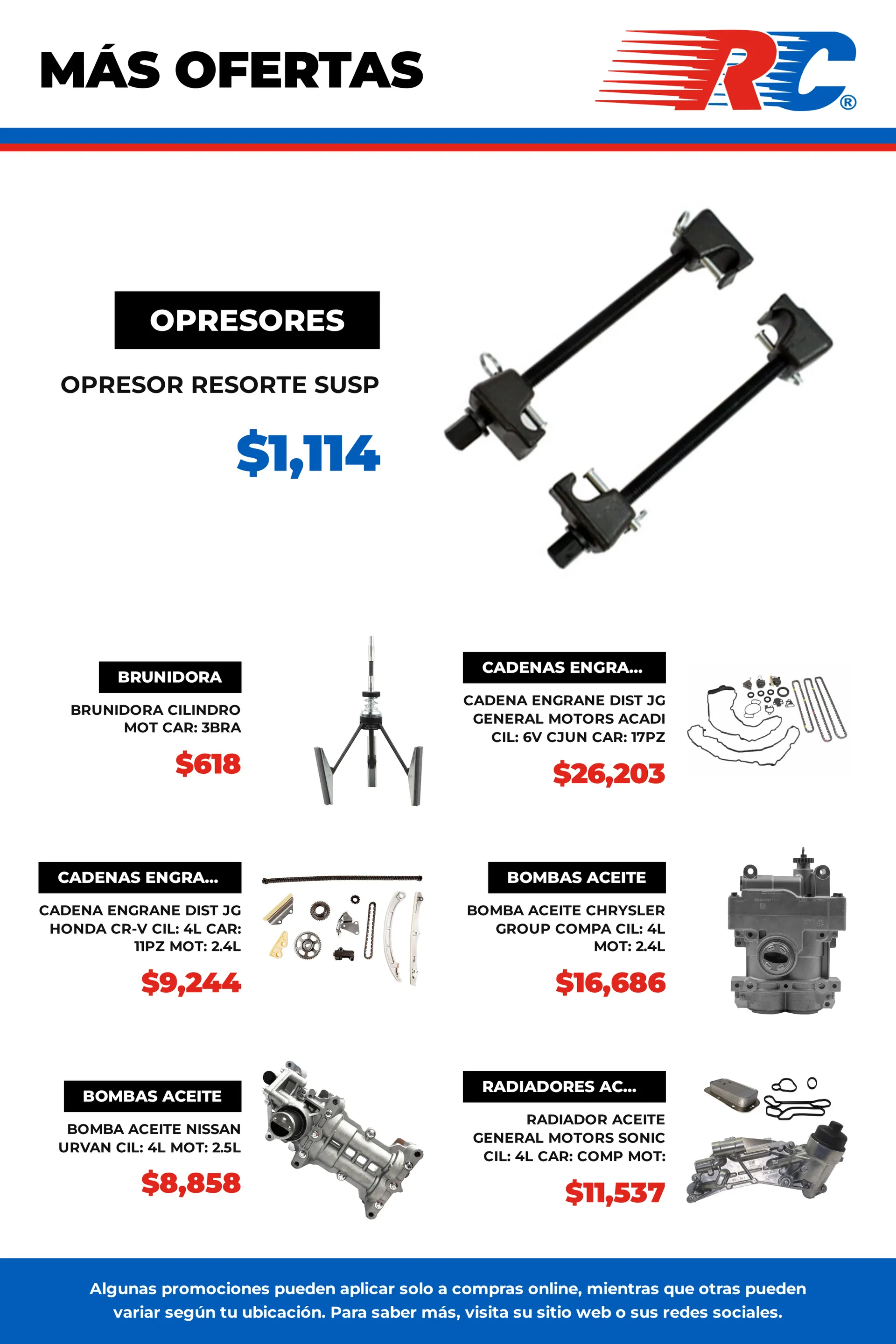 MÁS OFERTAS

RC®

OPRESORES

OPRESOR RESORTE SUSP

$1,114

BRUNIDORA

BRUNIDORA CILINDRO MOT CAR: 3BRA

$618

CADENAS ENGRA...

CADENA ENGRANE DIST JG GENERAL MOTORS ACADI CIL: 6V CJUN CAR: 17PZ

$26,203

CADENAS ENGRA...

CADENA ENGRANE DIST JG HONDA CR-V CIL: 4L CAR: 11PZ MOT: 2.4L

$9,244

BOMBAS ACEITE

BOMBA ACEITE CHRYSLER GROUP COMPA CIL: 4L MOT: 2.4L

$16,686

BOMBAS ACEITE

BOMBA ACEITE NISSAN URVAN CIL: 4L MOT: 2.5L

$8,858

RADIADORES AC...

RADIADOR ACEITE GENERAL MOTORS SONIC CIL: 4L CAR: COMP MOT:

$11,537

Algunas promociones pueden aplicar solo a compras online, mientras que otras pueden variar según tu ubicación. Para saber más, visita su sitio web o sus redes sociales.